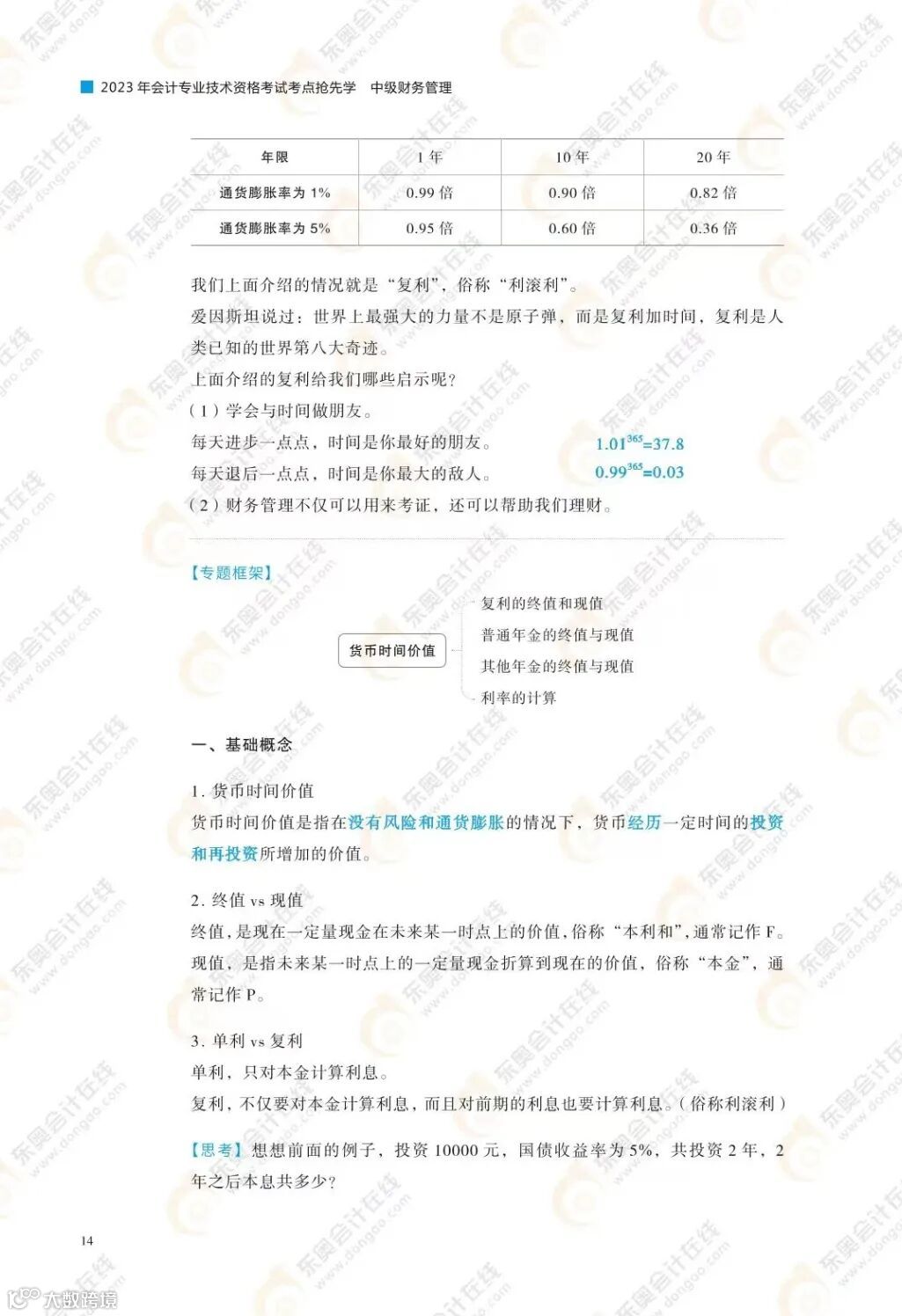 2023 年会计专业技术资格考试考点抢先学　中级财务管理

| 年限 | 1 年 | 10 年 | 20 年 |
|---|---|---|---|
| 通货膨胀率为 1% | 0.99 倍 | 0.90 倍 | 0.82 倍 |
| 通货膨胀率为 5% | 0.95 倍 | 0.60 倍 | 0.36 倍 |

我们上面介绍的情况就是“复利”，俗称“利滚利”。

爱因斯坦说过：世界上最强大的力量不是原子弹，而是复利加时间，复利是人类已知的世界第八大奇迹。

上面介绍的复利给我们哪些启示呢？

（1）学会与时间做朋友。

每天进步一点点，时间是你最好的朋友。　$1.01^{365}=37.8$

每天退后一点点，时间是你最大的敌人。　$0.99^{365}=0.03$

（2）财务管理不仅可以用来考证，还可以帮助我们理财。

【专题框架】

货币时间价值

复利的终值和现值

普通年金的终值与现值

其他年金的终值与现值

利率的计算

一、基础概念

1. 货币时间价值

货币时间价值是指在没有风险和通货膨胀的情况下，货币经历一定时间的投资和再投资所增加的价值。

2. 终值 vs 现值

终值，是现在一定量现金在未来某一时点上的价值，俗称“本利和”，通常记作 F。

现值，是指未来某一时点上的一定量现金折算到现在的价值，俗称“本金”，通常记作 P。

3. 单利 vs 复利

单利，只对本金计算利息。

复利，不仅要对本金计算利息，而且对前期的利息也要计算利息。（俗称利滚利）

【思考】想想前面的例子，投资 10000 元，国债收益率为 5%，共投资 2 年，2 年之后本息共多少？

14

大数跨境